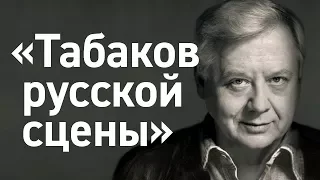 «Табаков русской сцены»